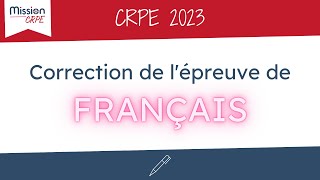 Mission CRPE

CRPE 2023

Correction de l'épreuve de

FRANÇAIS